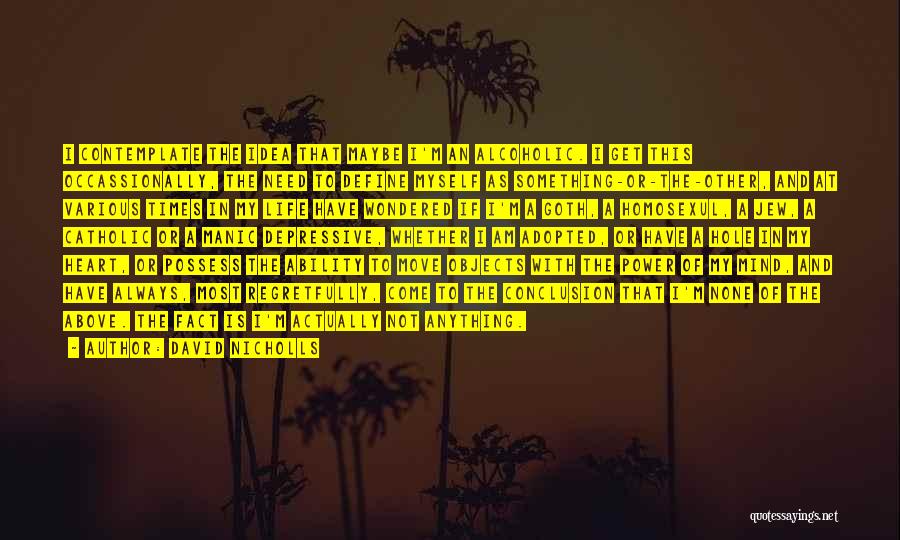 I CONTEMPLATE THE IDEA THAT MAYBE I'M AN ALCOHOLIC. I GET THIS OCCASSIONALLY, THE NEED TO DEFINE MYSELF AS SOMETHING-OR-THE-OTHER, AND AT VARIOUS TIMES IN MY LIFE HAVE WONDERED IF I'M A GOTH, A HOMOSEXUL, A JEW, A CATHOLIC OR A MANIC DEPRESSIVE, WHETHER I AM ADOPTED, OR HAVE A HOLE IN MY HEART, OR POSSESS THE ABILITY TO MOVE OBJECTS WITH THE POWER OF MY MIND, AND HAVE ALWAYS, MOST REGRETFULLY, COME TO THE CONCLUSION THAT I'M NONE OF THE ABOVE. THE FACT IS I'M ACTUALLY NOT ANYTHING.

- AUTHOR: DAVID NICHOLLS

quotessayings.net